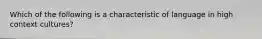 Which of the following is a characteristic of language in high context cultures?